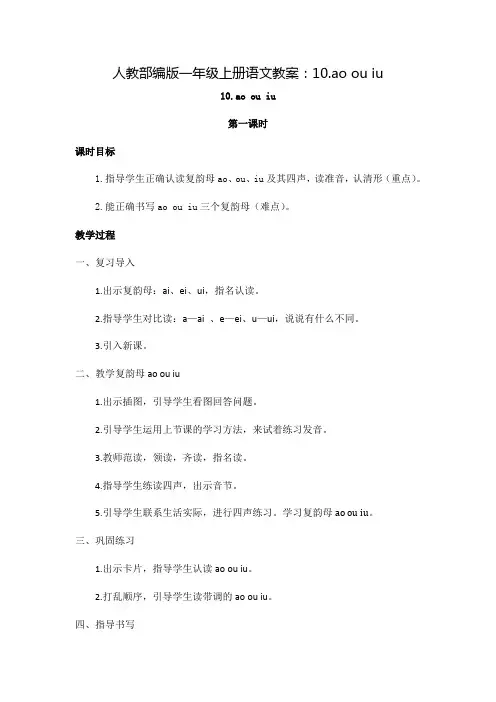 人教部编版一年级上册语文教案：10.ao ou iu

10. ao ou iu

第一课时

课时目标

1. 指导学生正确认读复韵母 ao、ou、iu 及其四声，读准音，认清形（重点）。

2. 能正确书写 ao ou iu 三个复韵母（难点）。

教学过程

一、复习导入

1.出示复韵母：ai、ei、ui，指名认读。

2.指导学生对比读：a—ai 、e—ei、u—ui，说说有什么不同。

3.引入新课。

二、教学复韵母 ao ou iu

1.出示插图，引导学生看图回答问题。

2.引导学生运用上节课的学习方法，来试着练习发音。

3.教师范读，领读，齐读，指名读。

4.指导学生练读四声，出示音节。

5.引导学生联系生活实际，进行四声练习。学习复韵母 ao ou iu。

三、巩固练习

1.出示卡片，指导学生认读 ao ou iu。

2.打乱顺序，引导学生读带调的 ao ou iu。

四、指导书写